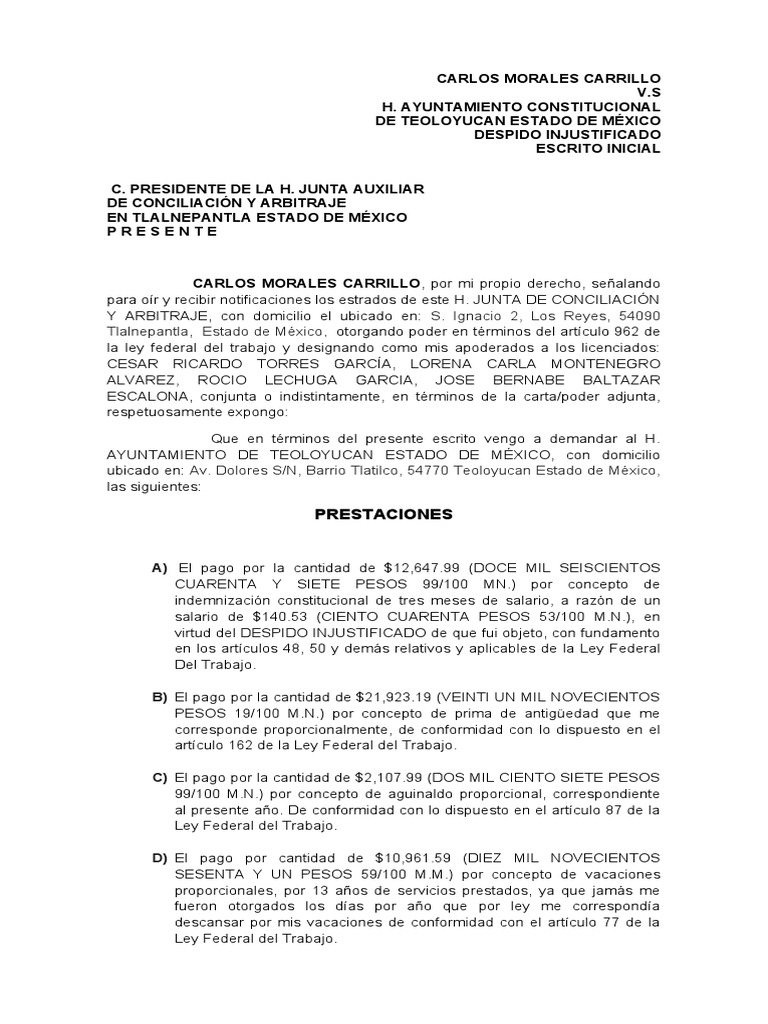 CARLOS MORALES CARRILLO
V.S
H. AYUNTAMIENTO CONSTITUCIONAL
DE TEOLOYUCAN ESTADO DE MÉXICO
DESPIDO INJUSTIFICADO
ESCRITO INICIAL

C. PRESIDENTE DE LA H. JUNTA AUXILIAR
DE CONCILIACIÓN Y ARBITRAJE
EN TLALNEPANTLA ESTADO DE MÉXICO
P R E S E N T E

CARLOS MORALES CARRILLO, por mi propio derecho, señalando para oír y recibir notificaciones los estrados de este H. JUNTA DE CONCILIACIÓN Y ARBITRAJE, con domicilio el ubicado en: S. Ignacio 2, Los Reyes, 54090 Tlalnepantla, Estado de México, otorgando poder en términos del artículo 962 de la ley federal del trabajo y designando como mis apoderados a los licenciados: CESAR RICARDO TORRES GARCÍA, LORENA CARLA MONTENEGRO ALVAREZ, ROCIO LECHUGA GARCIA, JOSE BERNABE BALTAZAR ESCALONA, conjunta o indistintamente, en términos de la carta/poder adjunta, respetuosamente expongo:

Que en términos del presente escrito vengo a demandar al H. AYUNTAMIENTO DE TEOLOYUCAN ESTADO DE MÉXICO, con domicilio ubicado en: Av. Dolores S/N, Barrio Tlatilco, 54770 Teoloyucan Estado de México, las siguientes:

PRESTACIONES

A) El pago por la cantidad de $12,647.99 (DOCE MIL SEISCIENTOS CUARENTA Y SIETE PESOS 99/100 MN.) por concepto de indemnización constitucional de tres meses de salario, a razón de un salario de $140.53 (CIENTO CUARENTA PESOS 53/100 M.N.), en virtud del DESPIDO INJUSTIFICADO de que fui objeto, con fundamento en los artículos 48, 50 y demás relativos y aplicables de la Ley Federal Del Trabajo.

B) El pago por la cantidad de $21,923.19 (VEINTI UN MIL NOVECIENTOS PESOS 19/100 M.N.) por concepto de prima de antigüedad que me corresponde proporcionalmente, de conformidad con lo dispuesto en el artículo 162 de la Ley Federal del Trabajo.

C) El pago por la cantidad de $2,107.99 (DOS MIL CIENTO SIETE PESOS 99/100 M.N.) por concepto de aguinaldo proporcional, correspondiente al presente año. De conformidad con lo dispuesto en el artículo 87 de la Ley Federal del Trabajo.

D) El pago por cantidad de $10,961.59 (DIEZ MIL NOVECIENTOS SESENTA Y UN PESOS 59/100 M.M.) por concepto de vacaciones proporcionales, por 13 años de servicios prestados, ya que jamás me fueron otorgados los días por año que por ley me correspondía descansar por mis vacaciones de conformidad con el artículo 77 de la Ley Federal del Trabajo.